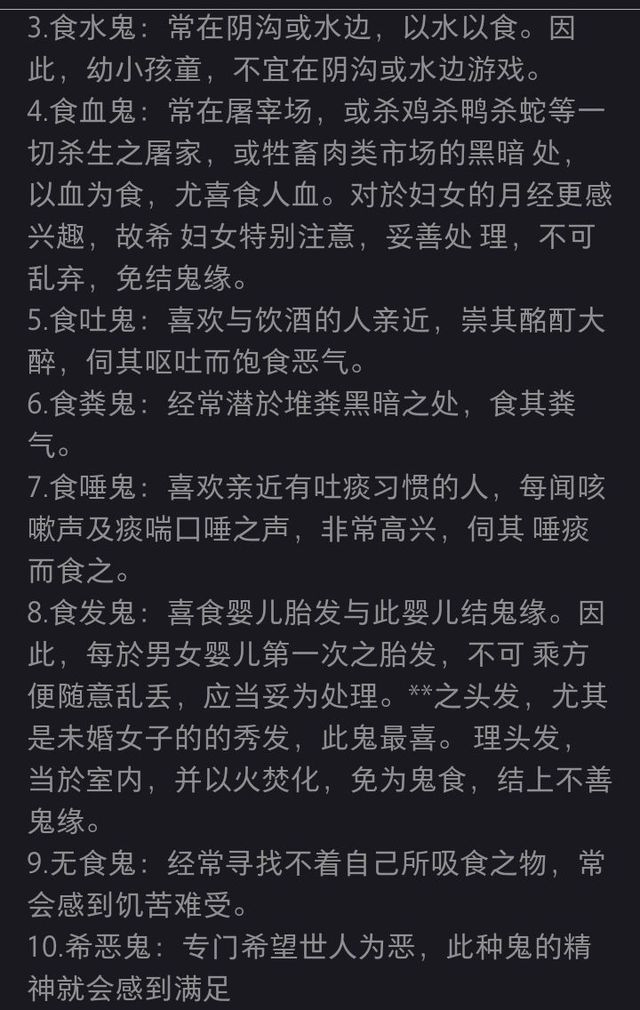 3.食水鬼：常在阴沟或水边，以水以食。因此，幼小孩童，不宜在阴沟或水边游戏。
4.食血鬼：常在屠宰场，或杀鸡杀鸭杀蛇等一切杀生之屠家，或牲畜肉类市场的黑暗 处，以血为食，尤喜食人血。对於妇女的月经更感兴趣，故希 妇女特别注意，妥善处 理，不可乱弃，免结鬼缘。
5.食吐鬼：喜欢与饮酒的人亲近，祟其酩酊大醉，伺其呕吐而饱食恶气。
6.食粪鬼：经常潜於堆粪黑暗之处，食其粪气。
7.食唾鬼：喜欢亲近有吐痰习惯的人，每闻咳嗽声及痰喘口唾之声，非常高兴，伺其 唾痰而食之。
8.食发鬼：喜食婴儿胎发与此婴儿结鬼缘。因此，每於男女婴儿第一次之胎发，不可 乘方便随意乱丢，应当妥为处理。**之头发，尤其是未婚女子的的秀发，此鬼最喜。 理头发，当於室内，并以火焚化，免为鬼食，结上不善鬼缘。
9.无食鬼：经常寻找不着自己所吸食之物，常会感到饥苦难受。
10.希恶鬼：专门希望世人为恶，此种鬼的精神就会感到满足